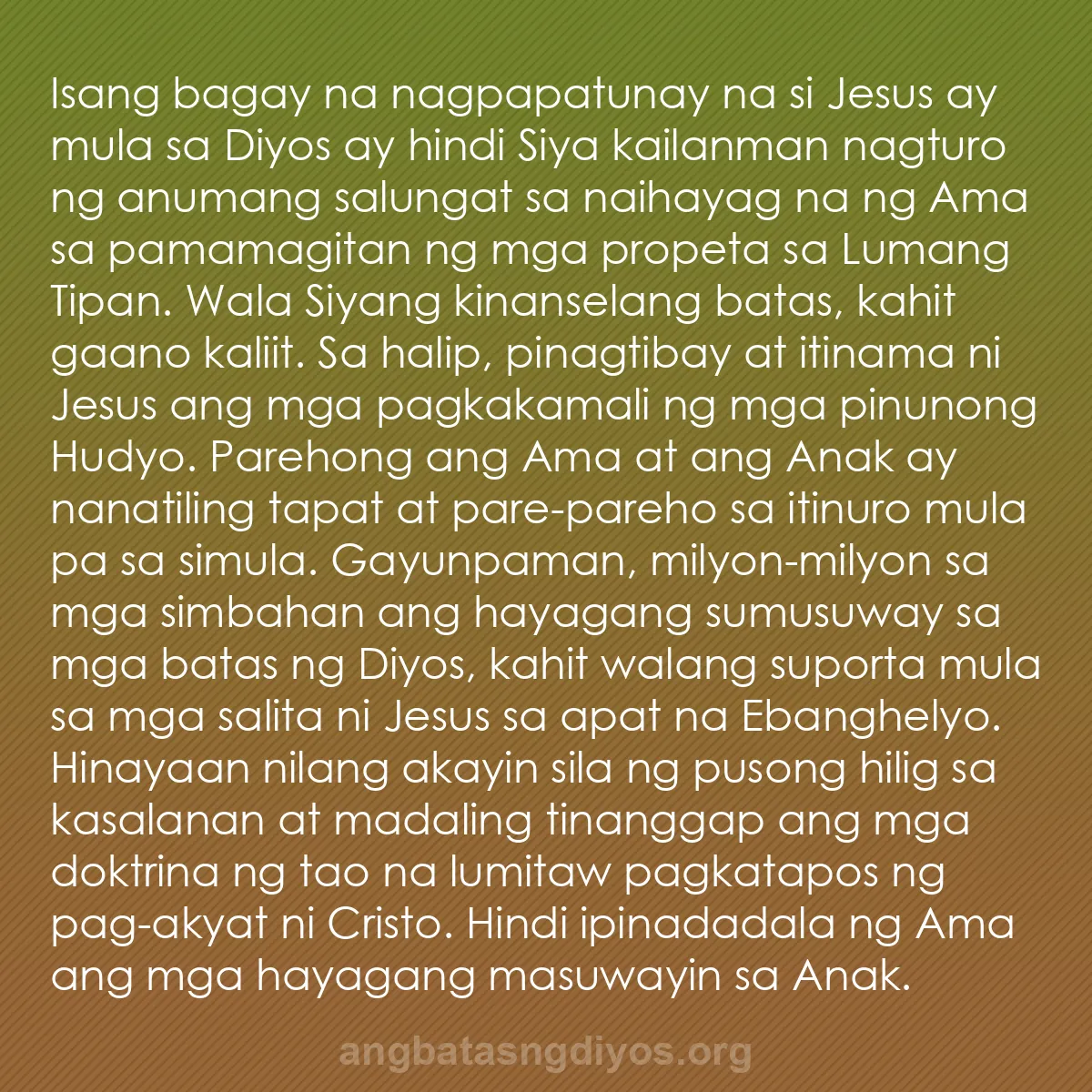 Isang bagay na nagpapatunay na si Jesus ay mula sa Diyos ay hindi Siya kailanman nagturo ng anumang salungat sa naihayag na ng Ama sa pamamagitan ng mga propeta sa Lumang Tipan. Wala Siyang kinanselang batas, kahit gaano kaliit. Sa halip, pinagtibay at itinama ni Jesus ang mga pagkakamali ng mga pinunong Hudyo. Parehong ang Ama at ang Anak ay nanatiling tapat at pare-pareho sa itinuro mula pa sa simula. Gayunpaman, milyon-milyon sa mga simbahan ang hayagang sumusuway sa mga batas ng Diyos, kahit walang suporta mula sa mga salita ni Jesus sa apat na Ebanghelyo. Hinayaan nilang akayin sila ng pusong hilig sa kasalanan at madaling tinanggap ang mga doktrina ng tao na lumitaw pagkatapos ng pag-akyat ni Cristo. Hindi ipinadadala ng Ama ang mga hayagang masuwayin sa Anak.

angbatasngdiyos.org